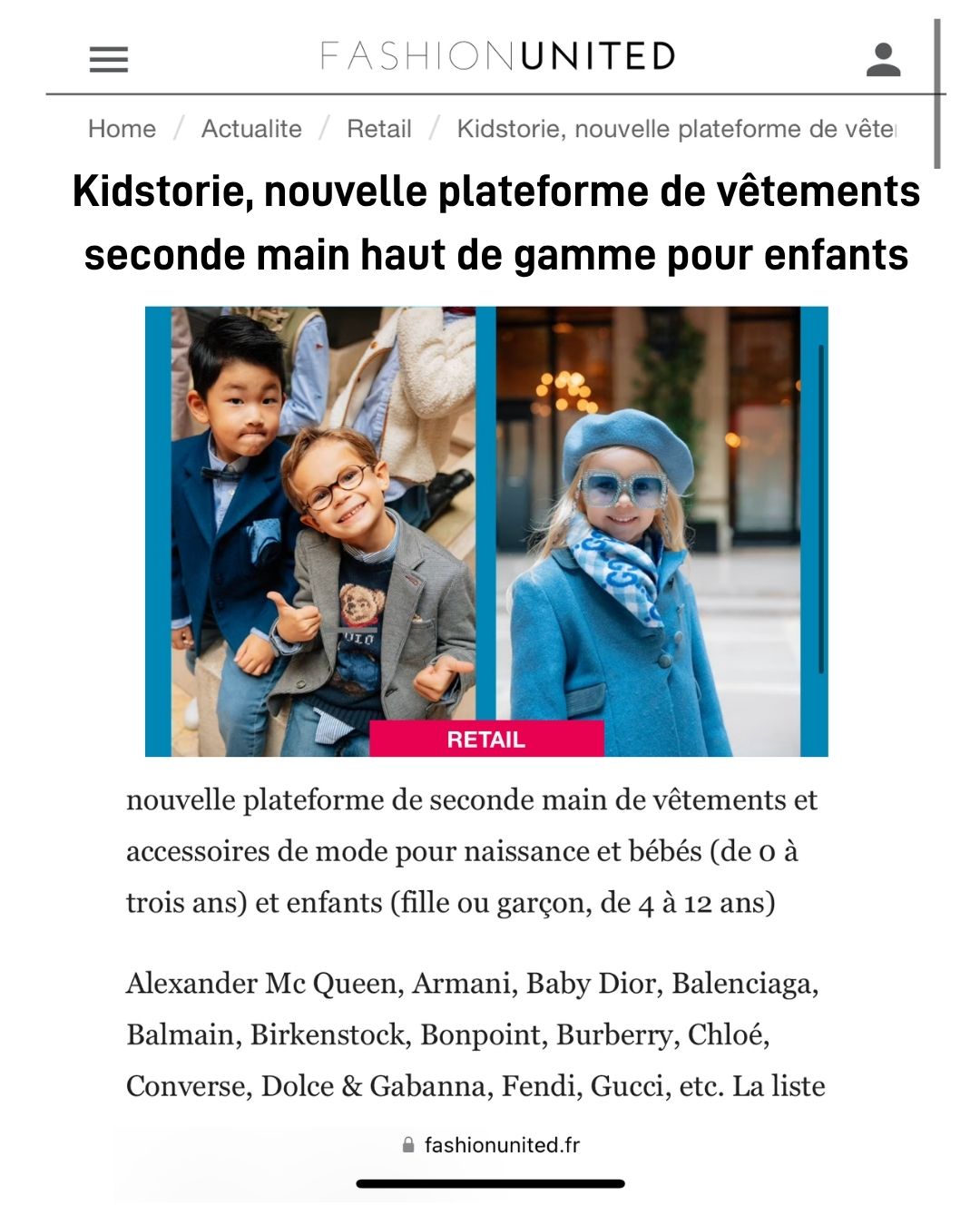 FASHIONUNITED

Home / Actualite / Retail / Kidstorie, nouvelle plateforme de vête

Kidstorie, nouvelle plateforme de vêtements seconde main haut de gamme pour enfants

POLO

RETAIL

nouvelle plateforme de seconde main de vêtements et accessoires de mode pour naissance et bébés (de 0 à trois ans) et enfants (fille ou garçon, de 4 à 12 ans)

Alexander Mc Queen, Armani, Baby Dior, Balenciaga, Balmain, Birkenstock, Bonpoint, Burberry, Chloé, Converse, Dolce & Gabanna, Fendi, Gucci, etc. La liste

fashionunited.fr